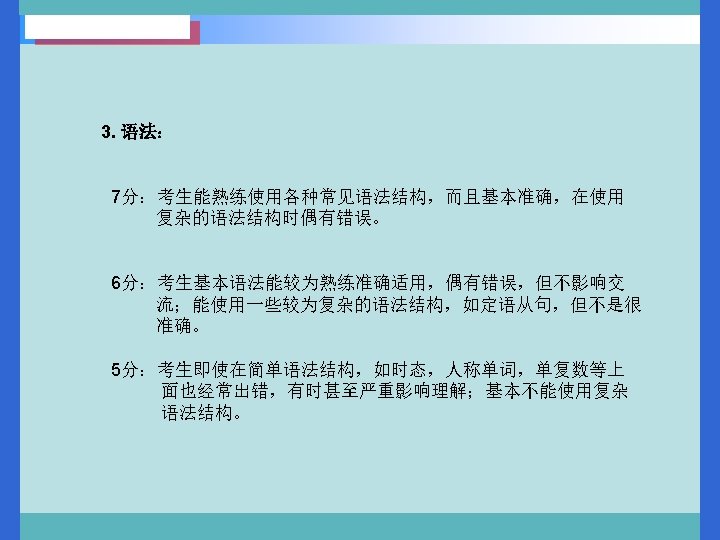 3.语法：

7分：考生能熟练使用各种常见语法结构，而且基本准确，在使用复杂的语法结构时偶有错误。

6分：考生基本语法能较为熟练准确适用，偶有错误，但不影响交流；能使用一些较为复杂的语法结构，如定语从句，但不是很准确。

5分：考生即使在简单语法结构，如时态，人称单词，单复数等上面也经常出错，有时甚至严重影响理解；基本不能使用复杂语法结构。